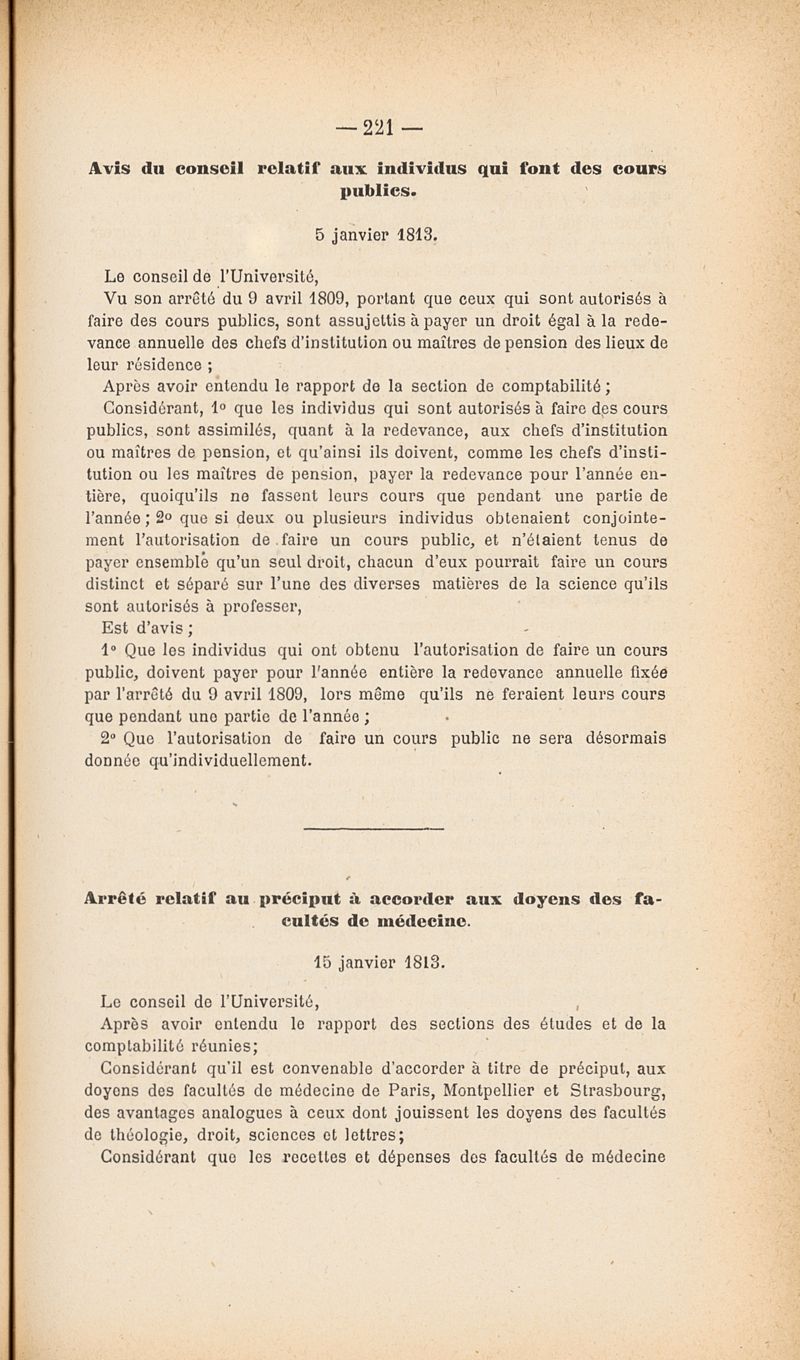 — 221 —

Avis du conseil relatif aux individus qui font des cours publics.

5 janvier 1813.

Le conseil de l'Université,

Vu son arrêté du 9 avril 1809, portant que ceux qui sont autorisés à faire des cours publics, sont assujettis à payer un droit égal à la redevance annuelle des chefs d'institution ou maîtres de pension des lieux de leur résidence ;

Après avoir entendu le rapport de la section de comptabilité ;

Considérant, 1° que les individus qui sont autorisés à faire des cours publics, sont assimilés, quant à la redevance, aux chefs d'institution ou maîtres de pension, et qu'ainsi ils doivent, comme les chefs d'institution ou les maîtres de pension, payer la redevance pour l'année entière, quoiqu'ils ne fassent leurs cours que pendant une partie de l'année ; 2° que si deux ou plusieurs individus obtenaient conjointement l'autorisation de faire un cours public, et n'étaient tenus de payer ensemble qu'un seul droit, chacun d'eux pourrait faire un cours distinct et séparé sur l'une des diverses matières de la science qu'ils sont autorisés à professer,

Est d'avis ;

1° Que les individus qui ont obtenu l'autorisation de faire un cours public, doivent payer pour l'année entière la redevance annuelle fixée par l'arrêté du 9 avril 1809, lors même qu'ils ne feraient leurs cours que pendant une partie de l'année ;

2° Que l'autorisation de faire un cours public ne sera désormais donnée qu'individuellement.

Arrêté relatif au préciput à accorder aux doyens des facultés de médecine.

15 janvier 1813.

Le conseil de l'Université,

Après avoir entendu le rapport des sections des études et de la comptabilité réunies;

Considérant qu'il est convenable d'accorder à titre de préciput, aux doyens des facultés de médecine de Paris, Montpellier et Strasbourg, des avantages analogues à ceux dont jouissent les doyens des facultés de théologie, droit, sciences et lettres;

Considérant que les recettes et dépenses des facultés de médecine